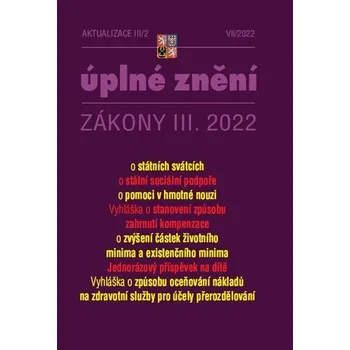 AKTUALIZACE III/2

VII/2022

úplné znění

ZÁKONY III. 2022

o státních svátcích
o státní sociální podpoře
o pomoci v hmotné nouzi
Vyhláška o stanovení způsobu zahrnutí kompenzace
o zvýšení částek životního minima a existenčního minima
Jednorázový příspěvek na dítě
Vyhláška o způsobu oceňování nákladů na zdravotní služby pro účely přerozdělování